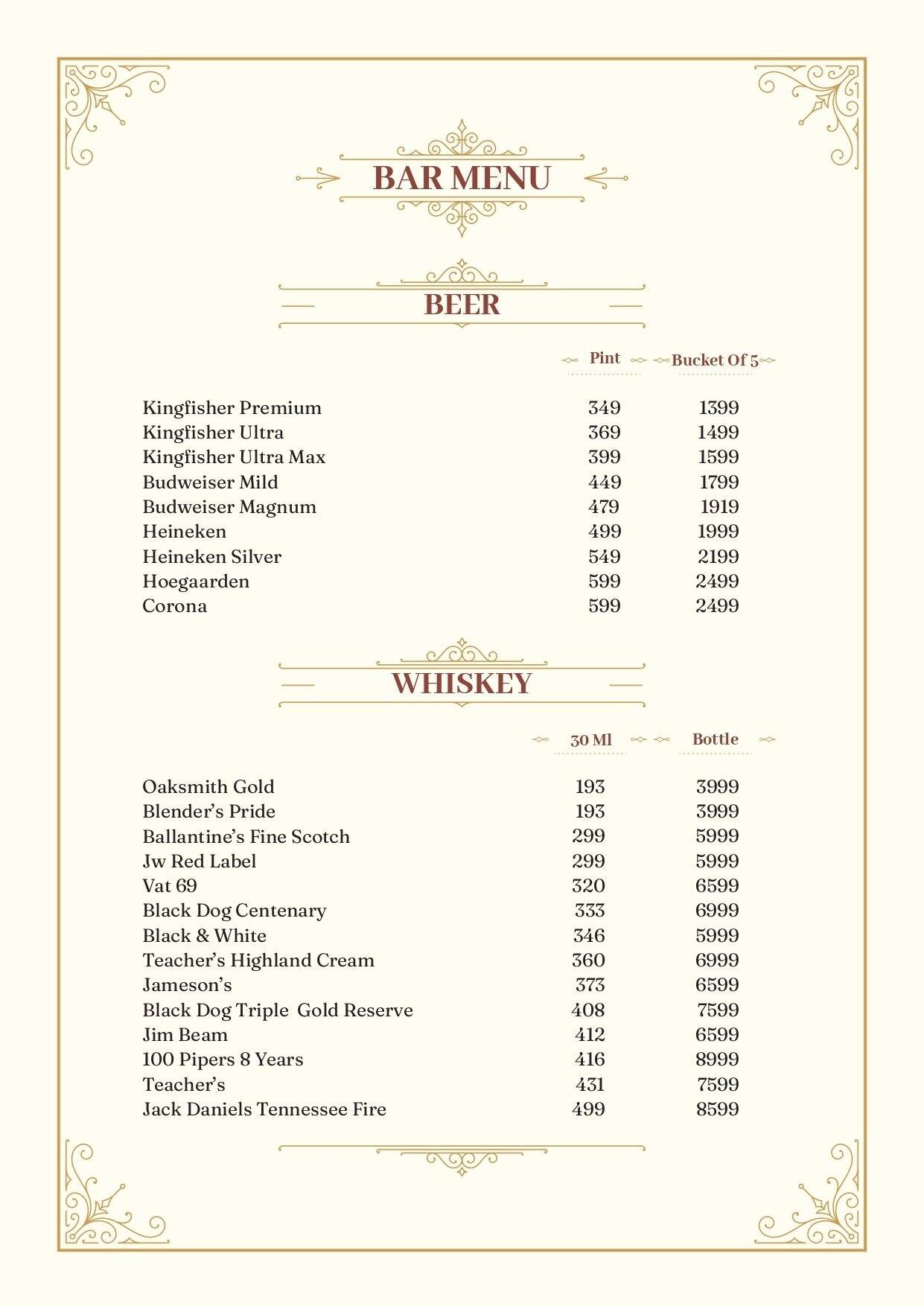 BAR MENU

BEER

| | Pint | Bucket Of 5 |
|---|---|---|
| Kingfisher Premium | 349 | 1399 |
| Kingfisher Ultra | 369 | 1499 |
| Kingfisher Ultra Max | 399 | 1599 |
| Budweiser Mild | 449 | 1799 |
| Budweiser Magnum | 479 | 1919 |
| Heineken | 499 | 1999 |
| Heineken Silver | 549 | 2199 |
| Hoegaarden | 599 | 2499 |
| Corona | 599 | 2499 |

WHISKEY

| | 30 Ml | Bottle |
|---|---|---|
| Oaksmith Gold | 193 | 3999 |
| Blender's Pride | 193 | 3999 |
| Ballantine's Fine Scotch | 299 | 5999 |
| Jw Red Label | 299 | 5999 |
| Vat 69 | 320 | 6599 |
| Black Dog Centenary | 333 | 6999 |
| Black & White | 346 | 5999 |
| Teacher's Highland Cream | 360 | 6999 |
| Jameson's | 373 | 6599 |
| Black Dog Triple Gold Reserve | 408 | 7599 |
| Jim Beam | 412 | 6599 |
| 100 Pipers 8 Years | 416 | 8999 |
| Teacher's | 431 | 7599 |
| Jack Daniels Tennessee Fire | 499 | 8599 |